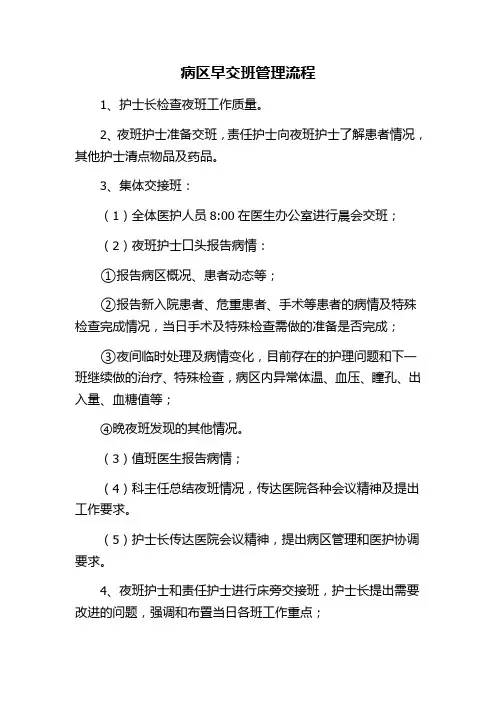 病区早交班管理流程

1、护士长检查夜班工作质量。

2、夜班护士准备交班，责任护士向夜班护士了解患者情况，其他护士清点物品及药品。

3、集体交接班：

（1）全体医护人员 8:00 在医生办公室进行晨会交班；

（2）夜班护士口头报告病情：

①报告病区概况、患者动态等；

②报告新入院患者、危重患者、手术等患者的病情及特殊检查完成情况，当日手术及特殊检查需做的准备是否完成；

③夜间临时处理及病情变化，目前存在的护理问题和下一班继续做的治疗、特殊检查，病区内异常体温、血压、瞳孔、出入量、血糖值等；

④晚夜班发现的其他情况。

（3）值班医生报告病情；

（4）科主任总结夜班情况，传达医院各种会议精神及提出工作要求。

（5）护士长传达医院会议精神，提出病区管理和医护协调要求。

4、夜班护士和责任护士进行床旁交接班，护士长提出需要改进的问题，强调和布置当日各班工作重点；